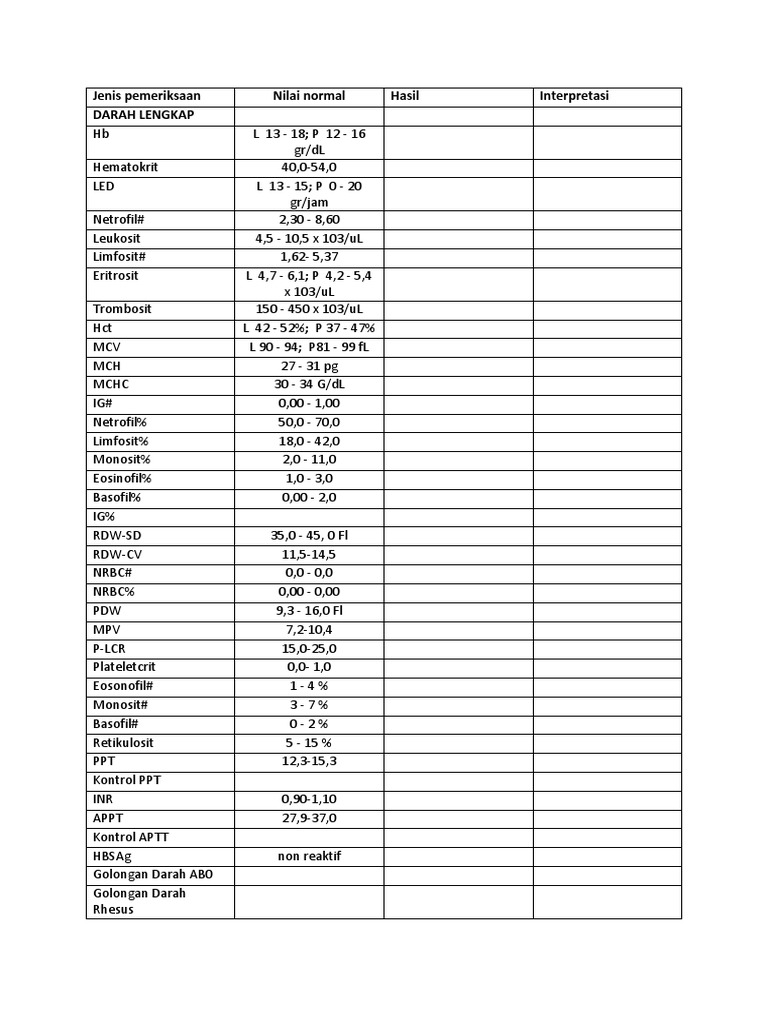 | Jenis pemeriksaan | Nilai normal | Hasil | Interpretasi |
|---|---|---|---|
| DARAH LENGKAP | | | |
| Hb | L 13 - 18; P 12 - 16 gr/dL | | |
| Hematokrit | 40,0-54,0 | | |
| LED | L 13 - 15; P 0 - 20 gr/jam | | |
| Netrofil# | 2,30 - 8,60 | | |
| Leukosit | 4,5 - 10,5 x 103/uL | | |
| Limfosit# | 1,62- 5,37 | | |
| Eritrosit | L 4,7 - 6,1; P 4,2 - 5,4 x 103/uL | | |
| Trombosit | 150 - 450 x 103/uL | | |
| Hct | L 42 - 52%; P 37 - 47% | | |
| MCV | L 90 - 94; P81 - 99 fL | | |
| MCH | 27 - 31 pg | | |
| MCHC | 30 - 34 G/dL | | |
| IG# | 0,00 - 1,00 | | |
| Netrofil% | 50,0 - 70,0 | | |
| Limfosit% | 18,0 - 42,0 | | |
| Monosit% | 2,0 - 11,0 | | |
| Eosinofil% | 1,0 - 3,0 | | |
| Basofil% | 0,00 - 2,0 | | |
| IG% | | | |
| RDW-SD | 35,0 - 45, 0 Fl | | |
| RDW-CV | 11,5-14,5 | | |
| NRBC# | 0,0 - 0,0 | | |
| NRBC% | 0,00 - 0,00 | | |
| PDW | 9,3 - 16,0 Fl | | |
| MPV | 7,2-10,4 | | |
| P-LCR | 15,0-25,0 | | |
| Plateletcrit | 0,0- 1,0 | | |
| Eosonofil# | 1 - 4 % | | |
| Monosit# | 3 - 7 % | | |
| Basofil# | 0 - 2 % | | |
| Retikulosit | 5 - 15 % | | |
| PPT | 12,3-15,3 | | |
| Kontrol PPT | | | |
| INR | 0,90-1,10 | | |
| APPT | 27,9-37,0 | | |
| Kontrol APTT | | | |
| HBSAg | non reaktif | | |
| Golongan Darah ABO | | | |
| Golongan Darah Rhesus | | | |